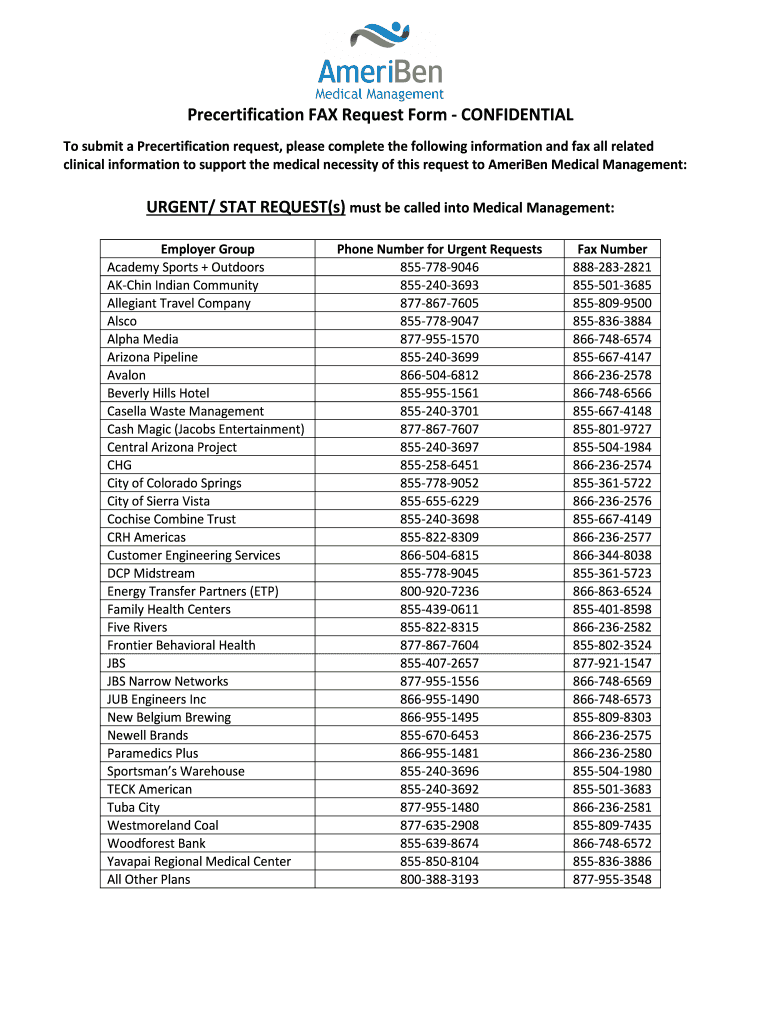 AmeriBen
Medical Management

Precertification FAX Request Form - CONFIDENTIAL

To submit a Precertification request, please complete the following information and fax all related clinical information to support the medical necessity of this request to AmeriBen Medical Management:

URGENT/ STAT REQUEST(s) must be called into Medical Management:

| Employer Group | Phone Number for Urgent Requests | Fax Number |
|---|---|---|
| Academy Sports + Outdoors | 855-778-9046 | 888-283-2821 |
| AK-Chin Indian Community | 855-240-3693 | 855-501-3685 |
| Allegiant Travel Company | 877-867-7605 | 855-809-9500 |
| Alsco | 855-778-9047 | 855-836-3884 |
| Alpha Media | 877-955-1570 | 866-748-6574 |
| Arizona Pipeline | 855-240-3699 | 855-667-4147 |
| Avalon | 866-504-6812 | 866-236-2578 |
| Beverly Hills Hotel | 855-955-1561 | 866-748-6566 |
| Casella Waste Management | 855-240-3701 | 855-667-4148 |
| Cash Magic (Jacobs Entertainment) | 877-867-7607 | 855-801-9727 |
| Central Arizona Project | 855-240-3697 | 855-504-1984 |
| CHG | 855-258-6451 | 866-236-2574 |
| City of Colorado Springs | 855-778-9052 | 855-361-5722 |
| City of Sierra Vista | 855-655-6229 | 866-236-2576 |
| Cochise Combine Trust | 855-240-3698 | 855-667-4149 |
| CRH Americas | 855-822-8309 | 866-236-2577 |
| Customer Engineering Services | 866-504-6815 | 866-344-8038 |
| DCP Midstream | 855-778-9045 | 855-361-5723 |
| Energy Transfer Partners (ETP) | 800-920-7236 | 866-863-6524 |
| Family Health Centers | 855-439-0611 | 855-401-8598 |
| Five Rivers | 855-822-8315 | 866-236-2582 |
| Frontier Behavioral Health | 877-867-7604 | 855-802-3524 |
| JBS | 855-407-2657 | 877-921-1547 |
| JBS Narrow Networks | 877-955-1556 | 866-748-6569 |
| JUB Engineers Inc | 866-955-1490 | 866-748-6573 |
| New Belgium Brewing | 866-955-1495 | 855-809-8303 |
| Newell Brands | 855-670-6453 | 866-236-2575 |
| Paramedics Plus | 866-955-1481 | 866-236-2580 |
| Sportsman's Warehouse | 855-240-3696 | 855-504-1980 |
| TECK American | 855-240-3692 | 855-501-3683 |
| Tuba City | 877-955-1480 | 866-236-2581 |
| Westmoreland Coal | 877-635-2908 | 855-809-7435 |
| Woodforest Bank | 855-639-8674 | 866-748-6572 |
| Yavapai Regional Medical Center | 855-850-8104 | 855-836-3886 |
| All Other Plans | 800-388-3193 | 877-955-3548 |